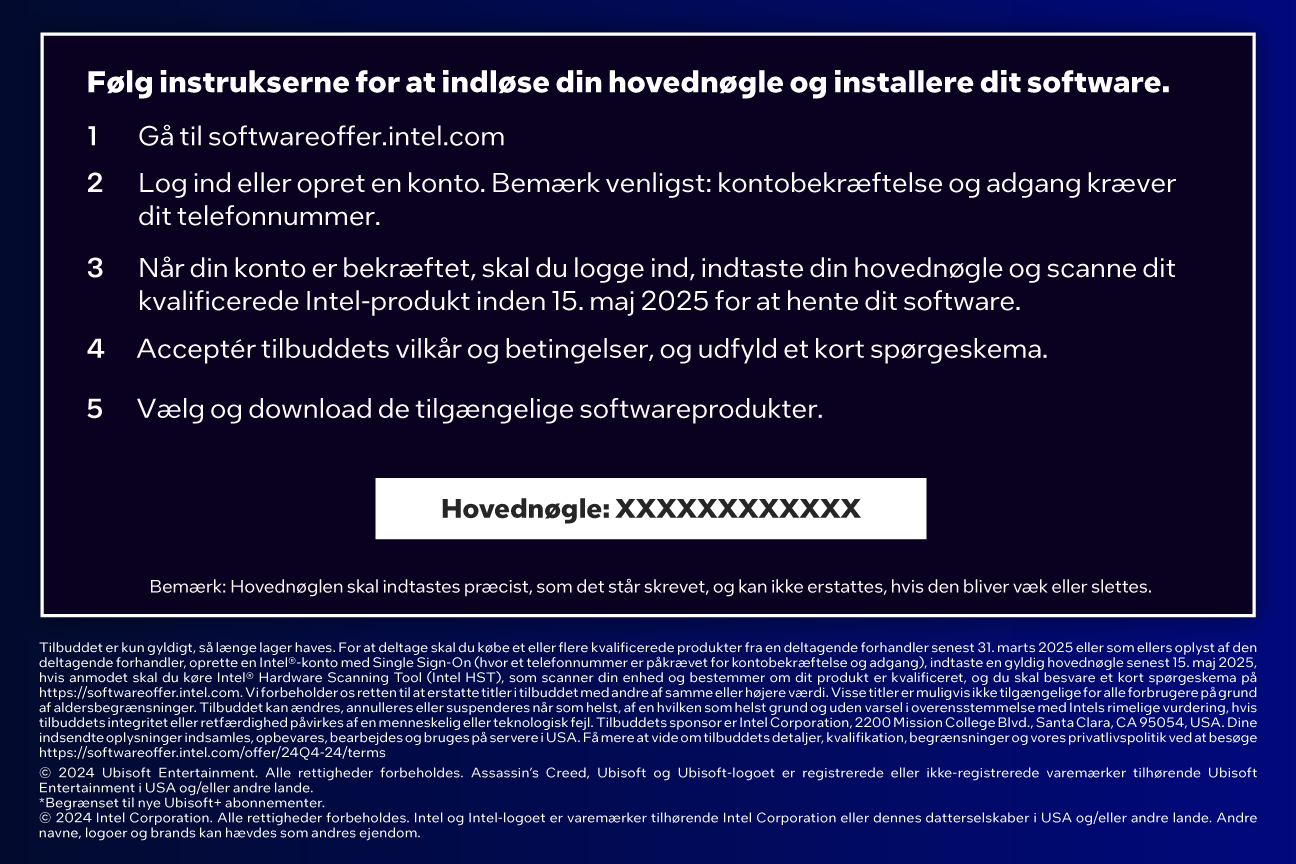 Følg instrukserne for at indløse din hovednøgle og installere dit software.

1 Gå til softwareoffer.intel.com

2 Log ind eller opret en konto. Bemærk venligst: kontobekræftelse og adgang kræver dit telefonnummer.

3 Når din konto er bekræftet, skal du logge ind, indtaste din hovednøgle og scanne dit kvalificerede Intel-produkt inden 15. maj 2025 for at hente dit software.

4 Acceptér tilbuddets vilkår og betingelser, og udfyld et kort spørgeskema.

5 Vælg og download de tilgængelige softwareprodukter.

Hovednøgle: XXXXXXXXXXXX

Bemærk: Hovednøglen skal indtastes præcist, som det står skrevet, og kan ikke erstattes, hvis den bliver væk eller slettes.

Tilbuddet er kun gyldigt, så længe lager haves. For at deltage skal du købe et eller flere kvalificerede produkter fra en deltagende forhandler senest 31. marts 2025 eller som ellers oplyst af den deltagende forhandler, oprette en Intel®-konto med Single Sign-On (hvor et telefonnummer er påkrævet for kontobekræftelse og adgang), indtaste en gyldig hovednøgle senest 15. maj 2025, hvis anmodet skal du køre Intel® Hardware Scanning Tool (Intel HST), som scanner din enhed og bestemmer om dit produkt er kvalificeret, og du skal besvare et kort spørgeskema på https://softwareoffer.intel.com. Vi forbeholder os retten til at erstatte titler i tilbuddet med andre af samme eller højere værdi. Visse titler er muligvis ikke tilgængelige for alle forbrugere på grund af aldersbegrænsninger. Tilbuddet kan ændres, annulleres eller suspenderes når som helst, af en hvilken som helst grund og uden varsel i overensstemmelse med Intels rimelige vurdering, hvis tilbuddets integritet eller retfærdighed påvirkes af en menneskelig eller teknologisk fejl. Tilbuddets sponsor er Intel Corporation, 2200 Mission College Blvd., Santa Clara, CA 95054, USA. Dine indsendte oplysninger indsamles, opbevares, bearbejdes og bruges på servere i USA. Få mere at vide om tilbuddets detaljer, kvalifikation, begrænsninger og vores privatlivspolitik ved at besøge https://softwareoffer.intel.com/offer/24Q4-24/terms
© 2024 Ubisoft Entertainment. Alle rettigheder forbeholdes. Assassin's Creed, Ubisoft og Ubisoft-logoet er registrerede eller ikke-registrerede varemærker tilhørende Ubisoft Entertainment i USA og/eller andre lande.
*Begrænset til nye Ubisoft+ abonnementer.
© 2024 Intel Corporation. Alle rettigheder forbeholdes. Intel og Intel-logoet er varemærker tilhørende Intel Corporation eller dennes datterselskaber i USA og/eller andre lande. Andre navne, logoer og brands kan hævdes som andres ejendom.